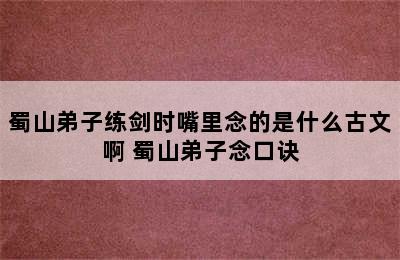 蜀山弟子练剑时嘴里念的是什么古文啊 蜀山弟子念口诀